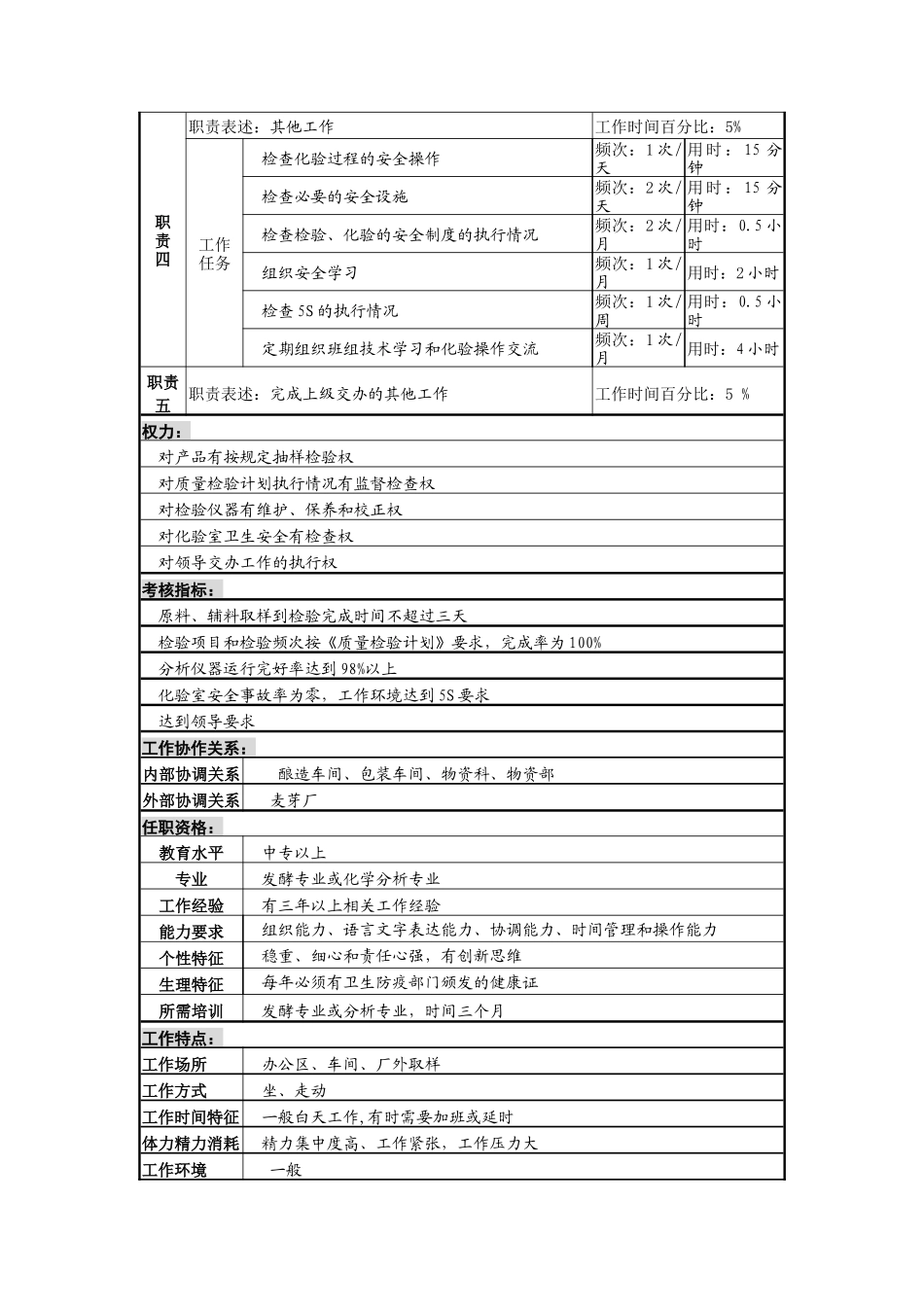 | 职责四 | 职责表述：其他工作 | | 工作时间百分比：5% | |
|---|---|---|---|---|
| | 工作任务 | 检查化验过程的安全操作 | 频次：1次/天 | 用时：15分钟 |
| | | 检查必要的安全设施 | 频次：2次/天 | 用时：15分钟 |
| | | 检查检验、化验的安全制度的执行情况 | 频次：2次/月 | 用时：0.5小时 |
| | | 组织安全学习 | 频次：1次/月 | 用时：2小时 |
| | | 检查5S的执行情况 | 频次：1次/周 | 用时：0.5小时 |
| | | 定期组织班组技术学习和化验操作交流 | 频次：1次/月 | 用时：4小时 |
| 职责五 | 职责表述：完成上级交办的其他工作 | | 工作时间百分比：5 % | |

权力：

对产品有按规定抽样检验权

对质量检验计划执行情况有监督检查权

对检验仪器有维护、保养和校正权

对化验室卫生安全有检查权

对领导交办工作的执行权

考核指标：

原料、辅料取样到检验完成时间不超过三天

检验项目和检验频次按《质量检验计划》要求，完成率为100%

分析仪器运行完好率达到98%以上

化验室安全事故率为零，工作环境达到5S要求

达到领导要求

工作协作关系：

| 内部协调关系 | 酿造车间、包装车间、物资科、物资部 |
|---|---|
| 外部协调关系 | 麦芽厂 |

任职资格：

| 教育水平 | 中专以上 |
|---|---|
| 专业 | 发酵专业或化学分析专业 |
| 工作经验 | 有三年以上相关工作经验 |
| 能力要求 | 组织能力、语言文字表达能力、协调能力、时间管理和操作能力 |
| 个性特征 | 稳重、细心和责任心强，有创新思维 |
| 生理特征 | 每年必须有卫生防疫部门颁发的健康证 |
| 所需培训 | 发酵专业或分析专业，时间三个月 |

工作特点：

| 工作场所 | 办公区、车间、厂外取样 |
|---|---|
| 工作方式 | 坐、走动 |
| 工作时间特征 | 一般白天工作,有时需要加班或延时 |
| 体力精力消耗 | 精力集中度高、工作紧张，工作压力大 |
| 工作环境 | 一般 |